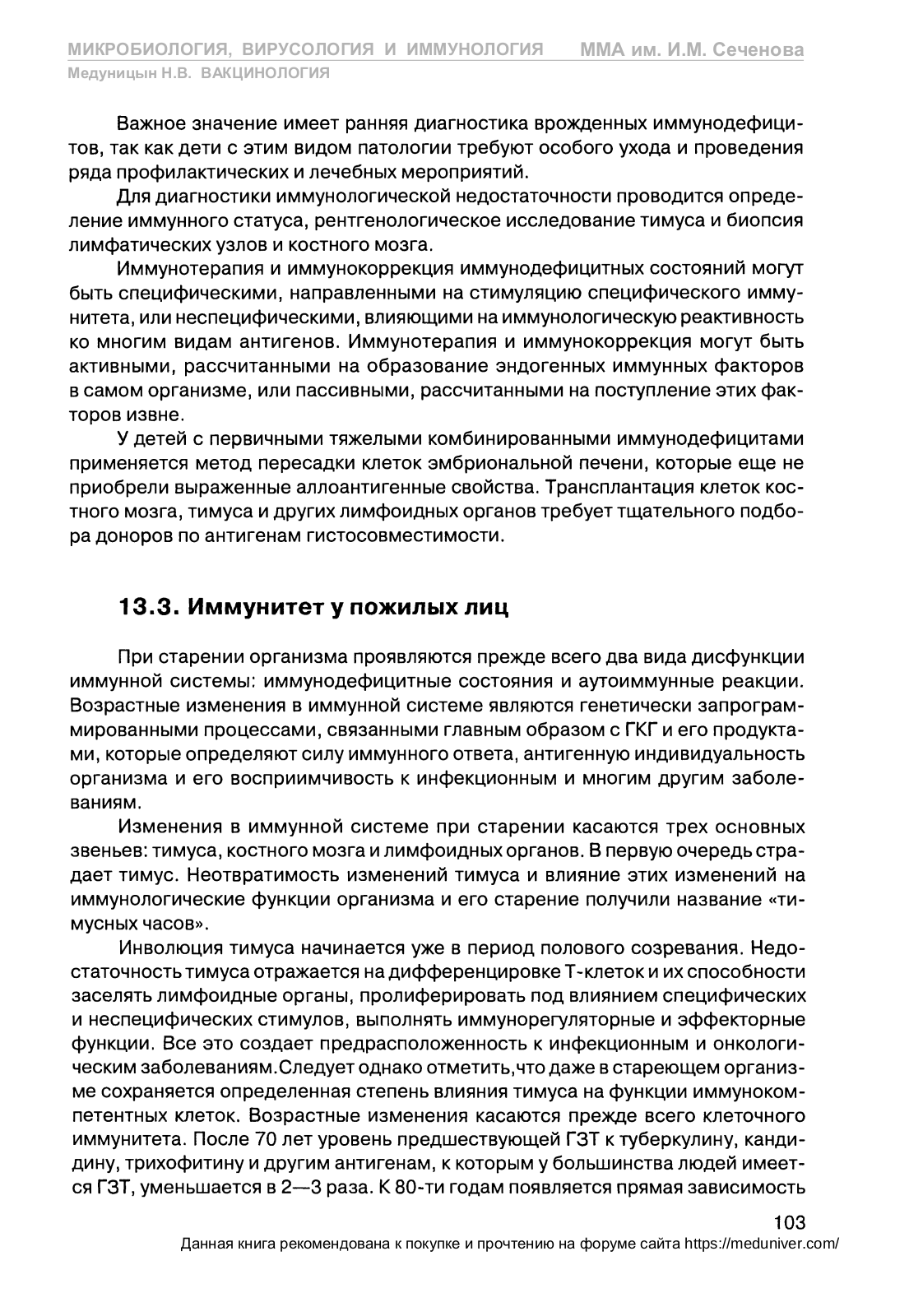 МИКРОБИОЛОГИЯ, ВИРУСОЛОГИЯ И ИММУНОЛОГИЯ ММА им. И.М. Сеченова
Медуницын Н.В. ВАКЦИНОЛОГИЯ

Важное значение имеет ранняя диагностика врожденных иммунодефицитов, так как дети с этим видом патологии требуют особого ухода и проведения ряда профилактических и лечебных мероприятий.

Для диагностики иммунологической недостаточности проводится определение иммунного статуса, рентгенологическое исследование тимуса и биопсия лимфатических узлов и костного мозга.

Иммунотерапия и иммунокоррекция иммунодефицитных состояний могут быть специфическими, направленными на стимуляцию специфического иммунитета, или неспецифическими, влияющими на иммунологическую реактивность ко многим видам антигенов. Иммунотерапия и иммунокоррекция могут быть активными, рассчитанными на образование эндогенных иммунных факторов в самом организме, или пассивными, рассчитанными на поступление этих факторов извне.

У детей с первичными тяжелыми комбинированными иммунодефицитами применяется метод пересадки клеток эмбриональной печени, которые еще не приобрели выраженные аллоантигенные свойства. Трансплантация клеток костного мозга, тимуса и других лимфоидных органов требует тщательного подбора доноров по антигенам гистосовместимости.

13.3. Иммунитет у пожилых лиц

При старении организма проявляются прежде всего два вида дисфункции иммунной системы: иммунодефицитные состояния и аутоиммунные реакции. Возрастные изменения в иммунной системе являются генетически запрограммированными процессами, связанными главным образом с ГКГ и его продуктами, которые определяют силу иммунного ответа, антигенную индивидуальность организма и его восприимчивость к инфекционным и многим другим заболеваниям.

Изменения в иммунной системе при старении касаются трех основных звеньев: тимуса, костного мозга и лимфоидных органов. В первую очередь страдает тимус. Неотвратимость изменений тимуса и влияние этих изменений на иммунологические функции организма и его старение получили название «тимусных часов».

Инволюция тимуса начинается уже в период полового созревания. Недостаточность тимуса отражается на дифференцировке Т-клеток и их способности заселять лимфоидные органы, пролиферировать под влиянием специфических и неспецифических стимулов, выполнять иммунорегуляторные и эффекторные функции. Все это создает предрасположенность к инфекционным и онкологическим заболеваниям.Следует однако отметить,что даже в стареющем организме сохраняется определенная степень влияния тимуса на функции иммунокомпетентных клеток. Возрастные изменения касаются прежде всего клеточного иммунитета. После 70 лет уровень предшествующей ГЗТ к туберкулину, кандидину, трихофитину и другим антигенам, к которым у большинства людей имеется ГЗТ, уменьшается в 2—3 раза. К 80-ти годам появляется прямая зависимость

103
Данная книга рекомендована к покупке и прочтению на форуме сайта https://meduniver.com/